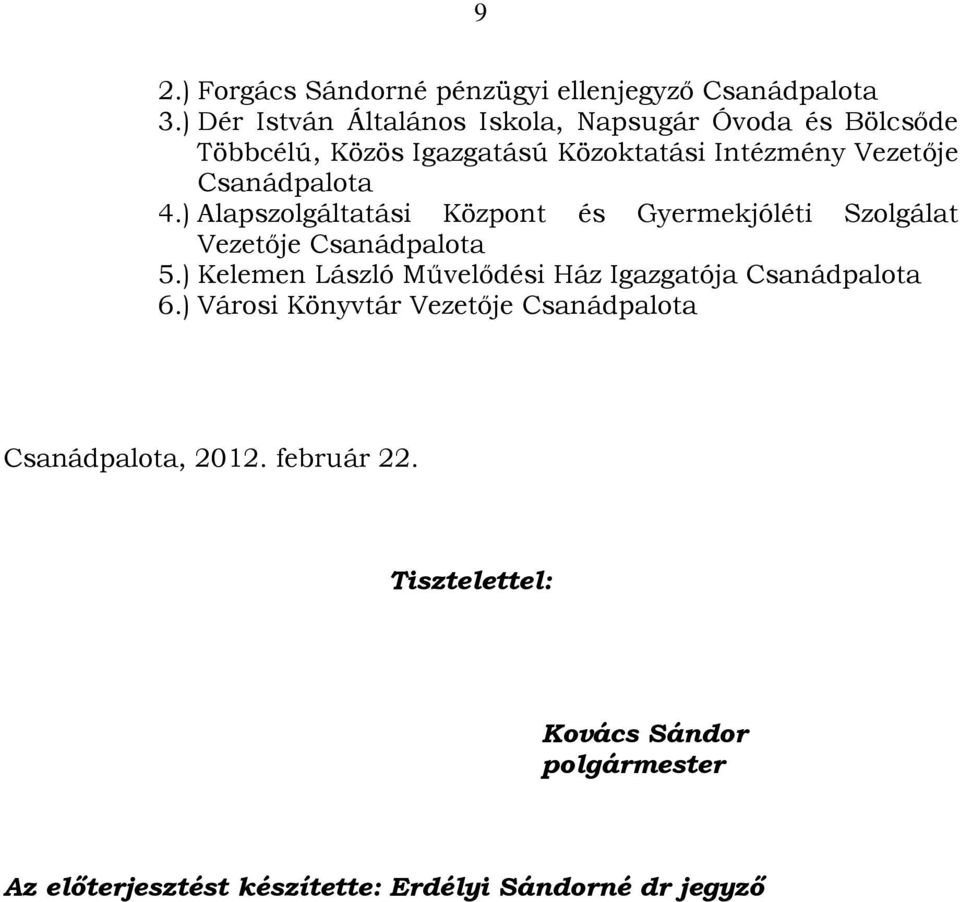 9

2.) Forgács Sándorné pénzügyi ellenjegyző Csanádpalota
3.) Dér István Általános Iskola, Napsugár Óvoda és Bölcsőde Többcélú, Közös Igazgatású Közoktatási Intézmény Vezetője Csanádpalota
4.) Alapszolgáltatási Központ és Gyermekjóléti Szolgálat Vezetője Csanádpalota
5.) Kelemen László Művelődési Ház Igazgatója Csanádpalota
6.) Városi Könyvtár Vezetője Csanádpalota

Csanádpalota, 2012. február 22.

Tisztelettel:

Kovács Sándor
polgármester

Az előterjesztést készítette: Erdélyi Sándorné dr jegyző